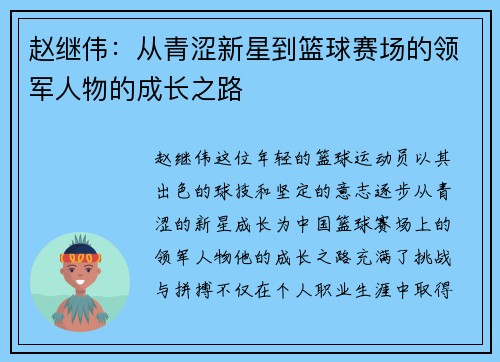 赵继伟：从青涩新星到篮球赛场的领军人物的成长之路

赵继伟这位年轻的篮球运动员以其出色的球技和坚定的意志逐步从青涩的新星成长为中国篮球赛场上的领军人物他的成长之路充满了挑战与拼搏不仅在个人职业生涯中取得